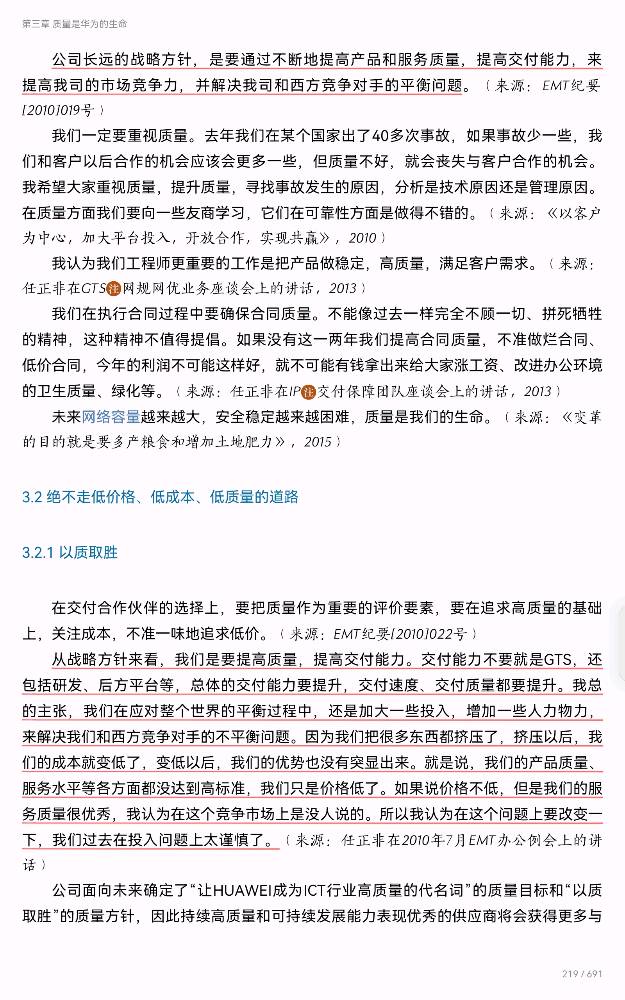 第三章 质量是华为的生命

公司长远的战略方针，是要通过不断地提高产品和服务质量，提高交付能力，来提高我司的市场竞争力，并解决我司和西方竞争对手的平衡问题。（来源：EMT纪要[2010]019号）

我们一定要重视质量。去年我们在某个国家出了40多次事故，如果事故少一些，我们和客户以后合作的机会应该会更多一些，但质量不好，就会丧失与客户合作的机会。我希望大家重视质量，提升质量，寻找事故发生的原因，分析是技术原因还是管理原因。在质量方面我们要向一些友商学习，它们在可靠性方面是做得不错的。（来源：《以客户为中心，加大平台投入，开放合作，实现共赢》，2010）

我认为我们工程师更重要的工作是把产品做稳定，高质量，满足客户需求。（来源：任正非在GTS注网规网优业务座谈会上的讲话，2013）

我们在执行合同过程中要确保合同质量。不能像过去一样完全不顾一切、拼死牺牲的精神，这种精神不值得提倡。如果没有这一两年我们提高合同质量，不准做烂合同、低价合同，今年的利润不可能这样好，就不可能有钱拿出来给大家涨工资、改进办公环境的卫生质量、绿化等。（来源：任正非在IP注交付保障团队座谈会上的讲话，2013）

未来网络容量越来越大，安全稳定越来越困难，质量是我们的生命。（来源：《变革的目的就是要多产粮食和增加土地肥力》，2015）

3.2 绝不走低价格、低成本、低质量的道路

3.2.1 以质取胜

在交付合作伙伴的选择上，要把质量作为重要的评价要素，要在追求高质量的基础上，关注成本，不准一味地追求低价。（来源：EMT纪要[2010]022号）

从战略方针来看，我们是要提高质量，提高交付能力。交付能力不要就是GTS，还包括研发、后方平台等，总体的交付能力要提升，交付速度、交付质量都要提升。我总的主张，我们在应对整个世界的平衡过程中，还是加大一些投入，增加一些人力物力，来解决我们和西方竞争对手的不平衡问题。因为我们把很多东西都挤压了，挤压以后，我们的成本就变低了，变低以后，我们的优势也没有突显出来。就是说，我们的产品质量、服务水平等各方面都没达到高标准，我们只是价格低了。如果说价格不低，但是我们的服务质量很优秀，我认为在这个竞争市场上是没人说的。所以我认为在这个问题上要改变一下，我们过去在投入问题上太谨慎了。（来源：任正非在2010年7月EMT办公例会上的讲话）

公司面向未来确定了“让HUAWEI成为ICT行业高质量的代名词”的质量目标和“以质取胜”的质量方针，因此持续高质量和可持续发展能力表现优秀的供应商将会获得更多与

219 / 691